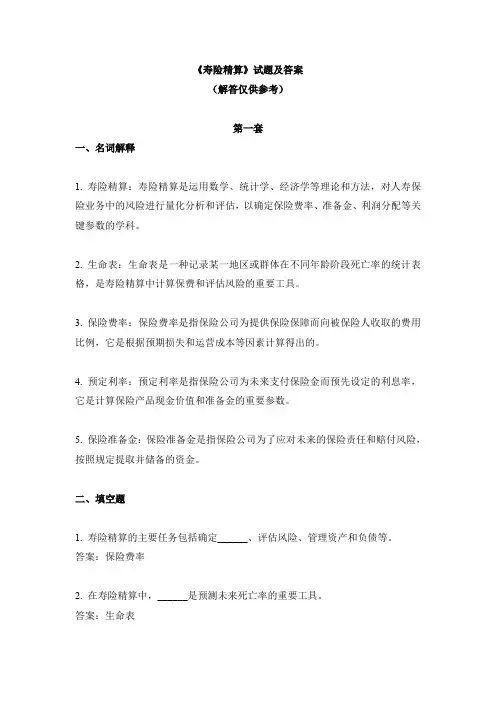 《寿险精算》试题及答案
（解答仅供参考）

第一套

一、名词解释

1. 寿险精算：寿险精算是运用数学、统计学、经济学等理论和方法，对人寿保险业务中的风险进行量化分析和评估，以确定保险费率、准备金、利润分配等关键参数的学科。

2. 生命表：生命表是一种记录某一地区或群体在不同年龄阶段死亡率的统计表格，是寿险精算中计算保费和评估风险的重要工具。

3. 保险费率：保险费率是指保险公司为提供保险保障而向被保险人收取的费用比例，它是根据预期损失和运营成本等因素计算得出的。

4. 预定利率：预定利率是指保险公司为未来支付保险金而预先设定的利息率，它是计算保险产品现金价值和准备金的重要参数。

5. 保险准备金：保险准备金是指保险公司为了应对未来的保险责任和赔付风险，按照规定提取并储备的资金。

二、填空题

1. 寿险精算的主要任务包括确定______、评估风险、管理资产和负债等。
答案：保险费率

2. 在寿险精算中，______是预测未来死亡率的重要工具。
答案：生命表